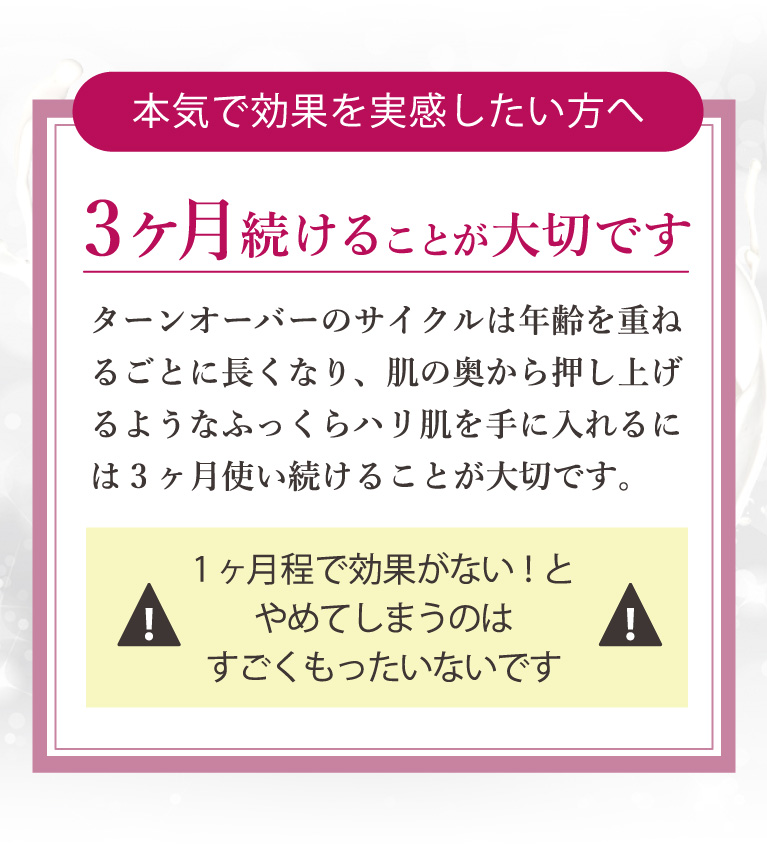 本気で効果を実感したい方へ

3ヶ月続けることが大切です

ターンオーバーのサイクルは年齢を重ねるごとに長くなり、肌の奥から押し上げるようなふっくらハリ肌を手に入れるには３ヶ月使い続けることが大切です。

!

１ヶ月程で効果がない！とやめてしまうのはすごくもったいないです

!